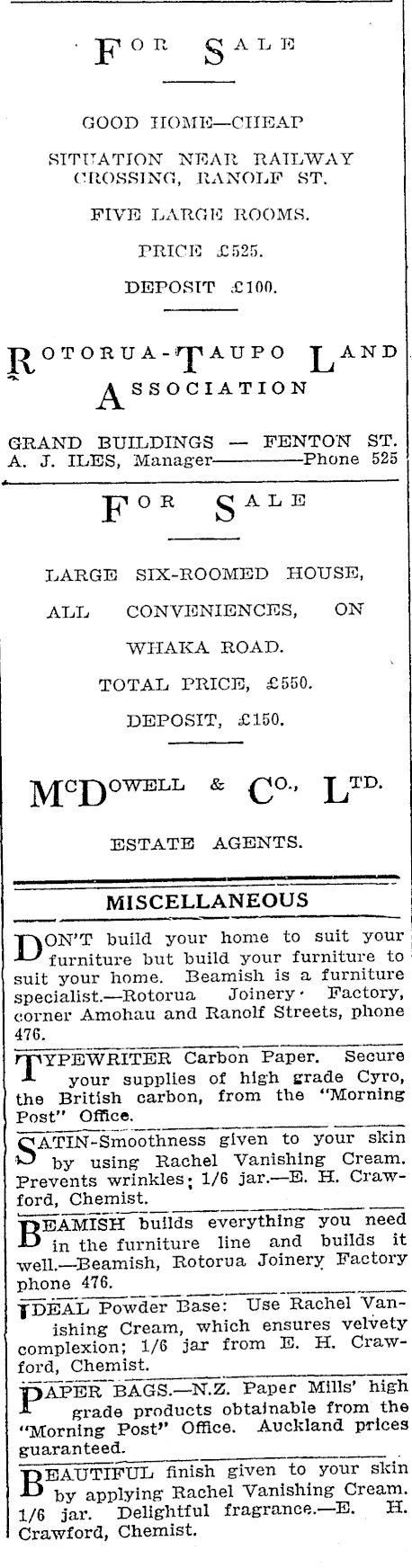 FOR SALE

GOOD HOME—CHEAP

SITUATION NEAR RAILWAY CROSSING, RANOLF ST.

FIVE LARGE ROOMS.

PRICE £525.

DEPOSIT £100.

ROTORUA-TAUPO LAND ASSOCIATION

GRAND BUILDINGS — FENTON ST.
A. J. ILES, Manager————Phone 525

FOR SALE

LARGE SIX-ROOMED HOUSE, ALL CONVENIENCES, ON WHAKA ROAD.

TOTAL PRICE, £550.

DEPOSIT, £150.

McDOWELL & CO., LTD.

ESTATE AGENTS.

MISCELLANEOUS

DON'T build your home to suit your furniture but build your furniture to suit your home. Beamish is a furniture specialist.—Rotorua Joinery Factory, corner Amohau and Ranolf Streets, phone 476.

TYPEWRITER Carbon Paper. Secure your supplies of high grade Cyro, the British carbon, from the "Morning Post" Office.

SATIN-Smoothness given to your skin by using Rachel Vanishing Cream. Prevents wrinkles; 1/6 jar.—E. H. Crawford, Chemist.

BEAMISH builds everything you need in the furniture line and builds it well.—Beamish, Rotorua Joinery Factory phone 476.

IDEAL Powder Base: Use Rachel Vanishing Cream, which ensures velvety complexion; 1/6 jar from E. H. Crawford, Chemist.

PAPER BAGS.—N.Z. Paper Mills' high grade products obtainable from the "Morning Post" Office. Auckland prices guaranteed.

BEAUTIFUL finish given to your skin by applying Rachel Vanishing Cream. 1/6 jar. Delightful fragrance.—E. H. Crawford, Chemist.